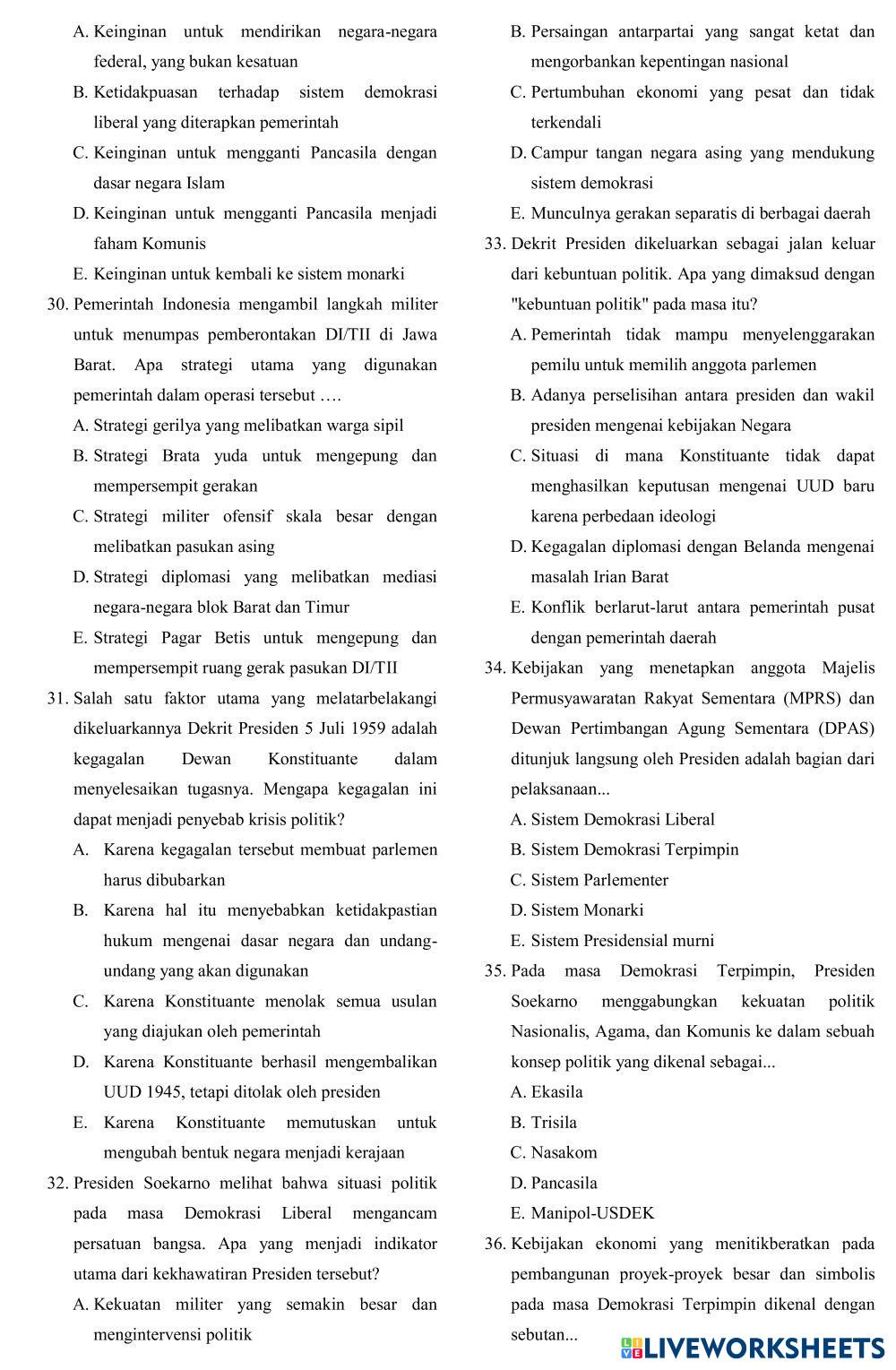 A. Keinginan untuk mendirikan negara-negara federal, yang bukan kesatuan
B. Ketidakpuasan terhadap sistem demokrasi liberal yang diterapkan pemerintah
C. Keinginan untuk mengganti Pancasila dengan dasar negara Islam
D. Keinginan untuk mengganti Pancasila menjadi faham Komunis
E. Keinginan untuk kembali ke sistem monarki
30. Pemerintah Indonesia mengambil langkah militer untuk menumpas pemberontakan DI/TII di Jawa Barat. Apa strategi utama yang digunakan pemerintah dalam operasi tersebut ….
A. Strategi gerilya yang melibatkan warga sipil
B. Strategi Brata yuda untuk mengepung dan mempersempit gerakan
C. Strategi militer ofensif skala besar dengan melibatkan pasukan asing
D. Strategi diplomasi yang melibatkan mediasi negara-negara blok Barat dan Timur
E. Strategi Pagar Betis untuk mengepung dan mempersempit ruang gerak pasukan DI/TII
31. Salah satu faktor utama yang melatarbelakangi dikeluarkannya Dekrit Presiden 5 Juli 1959 adalah kegagalan Dewan Konstituante dalam menyelesaikan tugasnya. Mengapa kegagalan ini dapat menjadi penyebab krisis politik?
A. Karena kegagalan tersebut membuat parlemen harus dibubarkan
B. Karena hal itu menyebabkan ketidakpastian hukum mengenai dasar negara dan undang-undang yang akan digunakan
C. Karena Konstituante menolak semua usulan yang diajukan oleh pemerintah
D. Karena Konstituante berhasil mengembalikan UUD 1945, tetapi ditolak oleh presiden
E. Karena Konstituante memutuskan untuk mengubah bentuk negara menjadi kerajaan
32. Presiden Soekarno melihat bahwa situasi politik pada masa Demokrasi Liberal mengancam persatuan bangsa. Apa yang menjadi indikator utama dari kekhawatiran Presiden tersebut?
A. Kekuatan militer yang semakin besar dan mengintervensi politik
B. Persaingan antarpartai yang sangat ketat dan mengorbankan kepentingan nasional
C. Pertumbuhan ekonomi yang pesat dan tidak terkendali
D. Campur tangan negara asing yang mendukung sistem demokrasi
E. Munculnya gerakan separatis di berbagai daerah
33. Dekrit Presiden dikeluarkan sebagai jalan keluar dari kebuntuan politik. Apa yang dimaksud dengan "kebuntuan politik" pada masa itu?
A. Pemerintah tidak mampu menyelenggarakan pemilu untuk memilih anggota parlemen
B. Adanya perselisihan antara presiden dan wakil presiden mengenai kebijakan Negara
C. Situasi di mana Konstituante tidak dapat menghasilkan keputusan mengenai UUD baru karena perbedaan ideologi
D. Kegagalan diplomasi dengan Belanda mengenai masalah Irian Barat
E. Konflik berlarut-larut antara pemerintah pusat dengan pemerintah daerah
34. Kebijakan yang menetapkan anggota Majelis Permusyawaratan Rakyat Sementara (MPRS) dan Dewan Pertimbangan Agung Sementara (DPAS) ditunjuk langsung oleh Presiden adalah bagian dari pelaksanaan...
A. Sistem Demokrasi Liberal
B. Sistem Demokrasi Terpimpin
C. Sistem Parlementer
D. Sistem Monarki
E. Sistem Presidensial murni
35. Pada masa Demokrasi Terpimpin, Presiden Soekarno menggabungkan kekuatan politik Nasionalis, Agama, dan Komunis ke dalam sebuah konsep politik yang dikenal sebagai...
A. Ekasila
B. Trisila
C. Nasakom
D. Pancasila
E. Manipol-USDEK
36. Kebijakan ekonomi yang menitikberatkan pada pembangunan proyek-proyek besar dan simbolis pada masa Demokrasi Terpimpin dikenal dengan sebutan...
LIVEWORKSHEETS